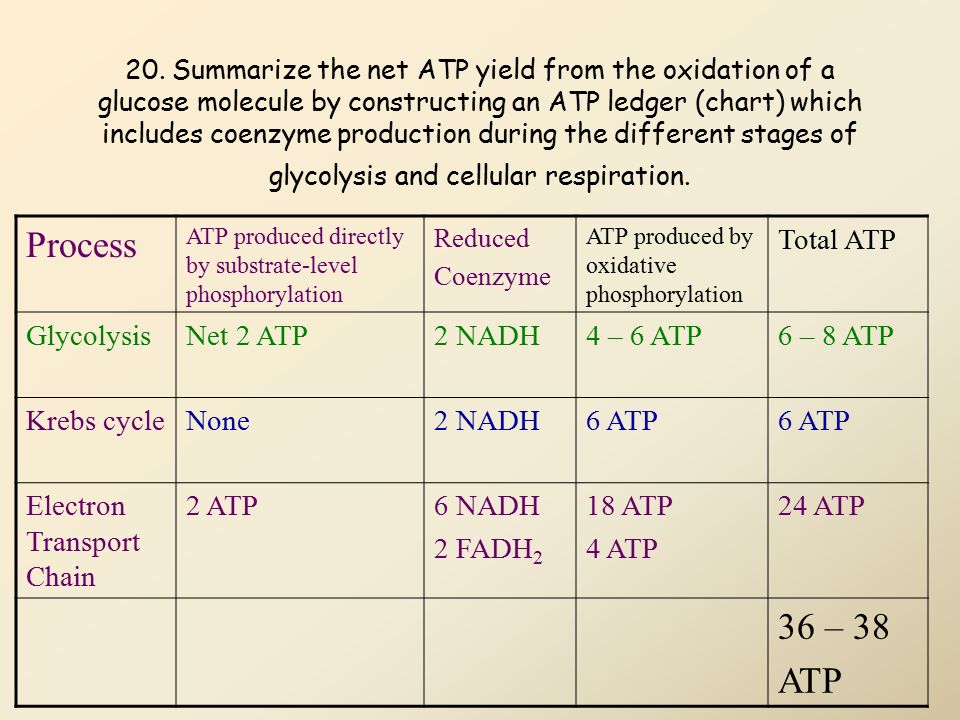 20. Summarize the net ATP yield from the oxidation of a glucose molecule by constructing an ATP ledger (chart) which includes coenzyme production during the different stages of glycolysis and cellular respiration.

| Process | ATP produced directly by substrate-level phosphorylation | Reduced Coenzyme | ATP produced by oxidative phosphorylation | Total ATP |
|---|---|---|---|---|
| Glycolysis | Net 2 ATP | 2 NADH | 4 – 6 ATP | 6 – 8 ATP |
| Krebs cycle | None | 2 NADH | 6 ATP | 6 ATP |
| Electron Transport Chain | 2 ATP | 6 NADH 2 $FADH_2$ | 18 ATP 4 ATP | 24 ATP |
| | | | | 36 – 38 ATP |